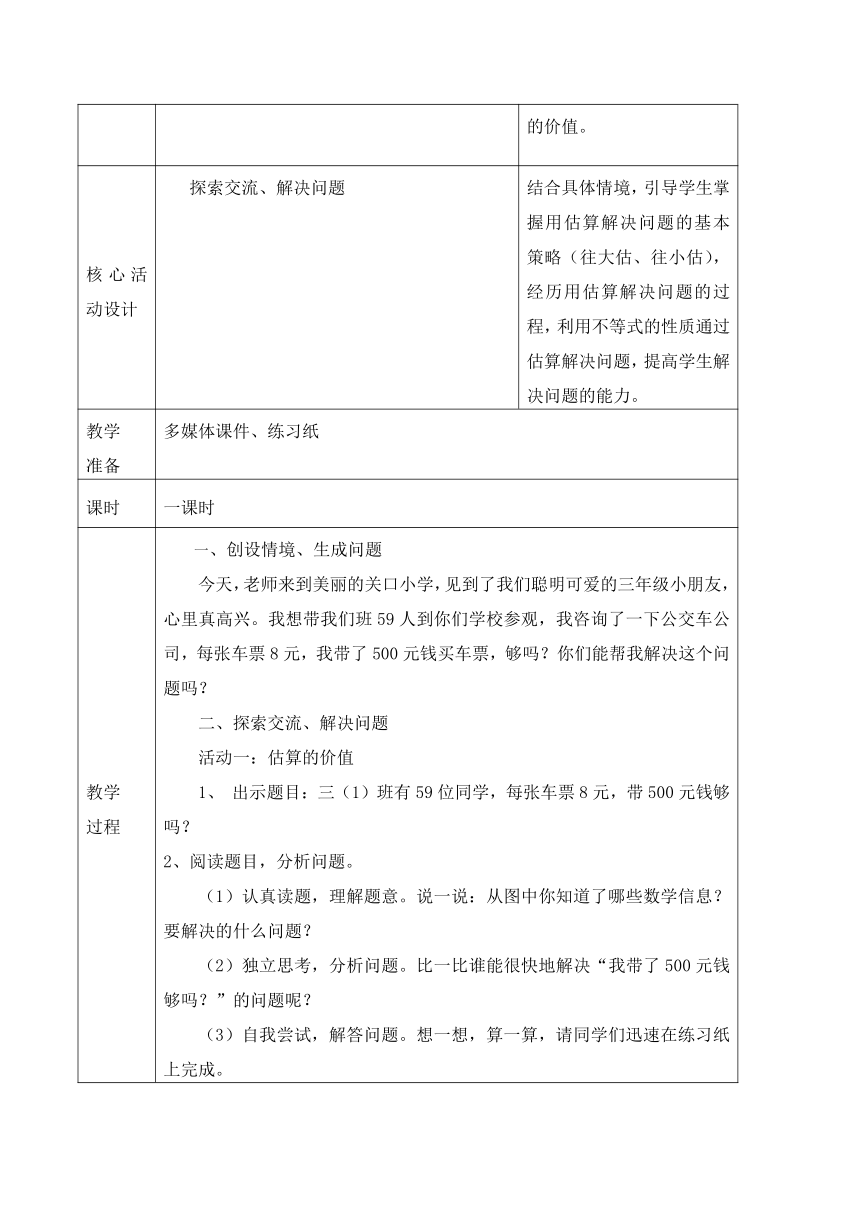 | | | 的价值。 |
|---|---|---|
| 核心活动设计 | 探索交流、解决问题 | 结合具体情境，引导学生掌握用估算解决问题的基本策略（往大估、往小估），经历用估算解决问题的过程，利用不等式的性质通过估算解决问题，提高学生解决问题的能力。 |
| 教学准备 | 多媒体课件、练习纸 | |
| 课时 | 一课时 | |
| 教学过程 | 一、创设情境、生成问题<br>今天，老师来到美丽的关口小学，见到了我们聪明可爱的三年级小朋友，心里真高兴。我想带我们班 59 人到你们学校参观，我咨询了一下公交车公司，每张车票 8 元，我带了 500 元钱买车票，够吗？你们能帮我解决这个问题吗？<br>二、探索交流、解决问题<br>活动一：估算的价值<br>1、 出示题目：三（1）班有 59 位同学，每张车票 8 元，带 500 元钱够吗？<br>2、阅读题目，分析问题。<br>（1）认真读题，理解题意。说一说：从图中你知道了哪些数学信息？要解决的什么问题？<br>（2）独立思考，分析问题。比一比谁能很快地解决“我带了 500 元钱够吗？”的问题呢？<br>（3）自我尝试，解答问题。想一想，算一算，请同学们迅速在练习纸上完成。 | |